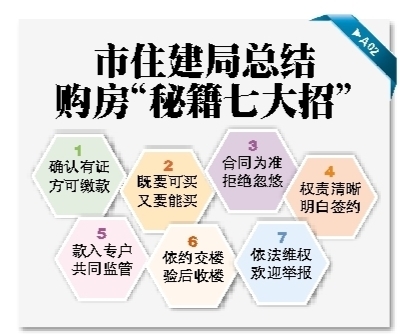 ▶A02

市住建局总结
购房“秘籍七大招”

1
确认有证
方可缴款

2
既要可买
又要能买

3
合同为准
拒绝忽悠

4
权责清晰
明白签约

5
款入专户
共同监管

6
依约交楼
验后收楼

7
依法维权
欢迎举报